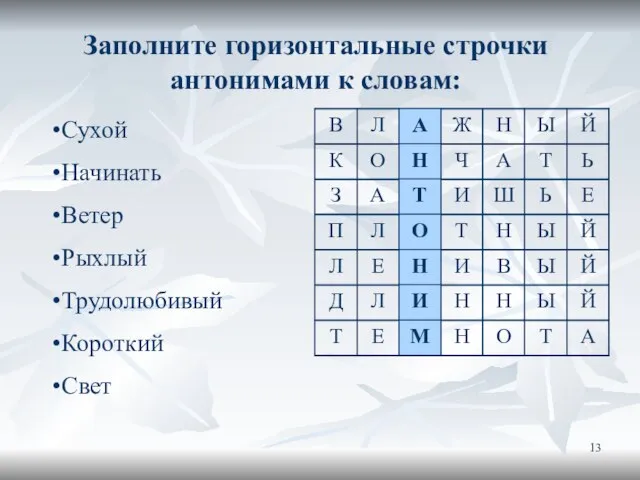 Заполните горизонтальные строчки антонимами к словам:

•Сухой
•Начинать
•Ветер
•Рыхлый
•Трудолюбивый
•Короткий
•Свет

| В | Л | А | Ж | Н | Ы | Й |
|---|---|---|---|---|---|---|
| К | О | Н | Ч | А | Т | Ь |
| З | А | Т | И | Ш | Ь | Е |
| П | Л | О | Т | Н | Ы | Й |
| Л | Е | Н | И | В | Ы | Й |
| Д | Л | И | Н | Н | Ы | Й |
| Т | Е | М | Н | О | Т | А |

13